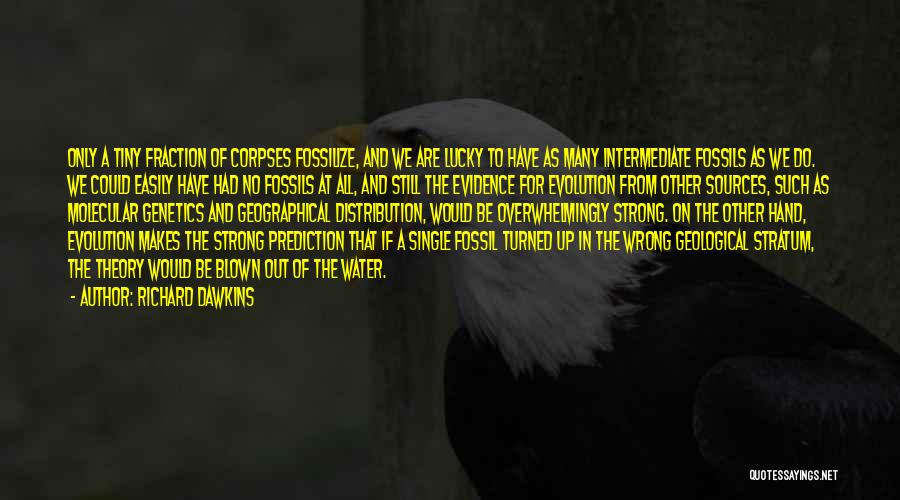 ONLY A TINY FRACTION OF CORPSES FOSSILIZE, AND WE ARE LUCKY TO HAVE AS MANY INTERMEDIATE FOSSILS AS WE DO. WE COULD EASILY HAVE HAD NO FOSSILS AT ALL, AND STILL THE EVIDENCE FOR EVOLUTION FROM OTHER SOURCES, SUCH AS MOLECULAR GENETICS AND GEOGRAPHICAL DISTRIBUTION, WOULD BE OVERWHELMINGLY STRONG. ON THE OTHER HAND, EVOLUTION MAKES THE STRONG PREDICTION THAT IF A SINGLE FOSSIL TURNED UP IN THE WRONG GEOLOGICAL STRATUM, THE THEORY WOULD BE BLOWN OUT OF THE WATER.

- AUTHOR: RICHARD DAWKINS

QUOTESSAYINGS.NET